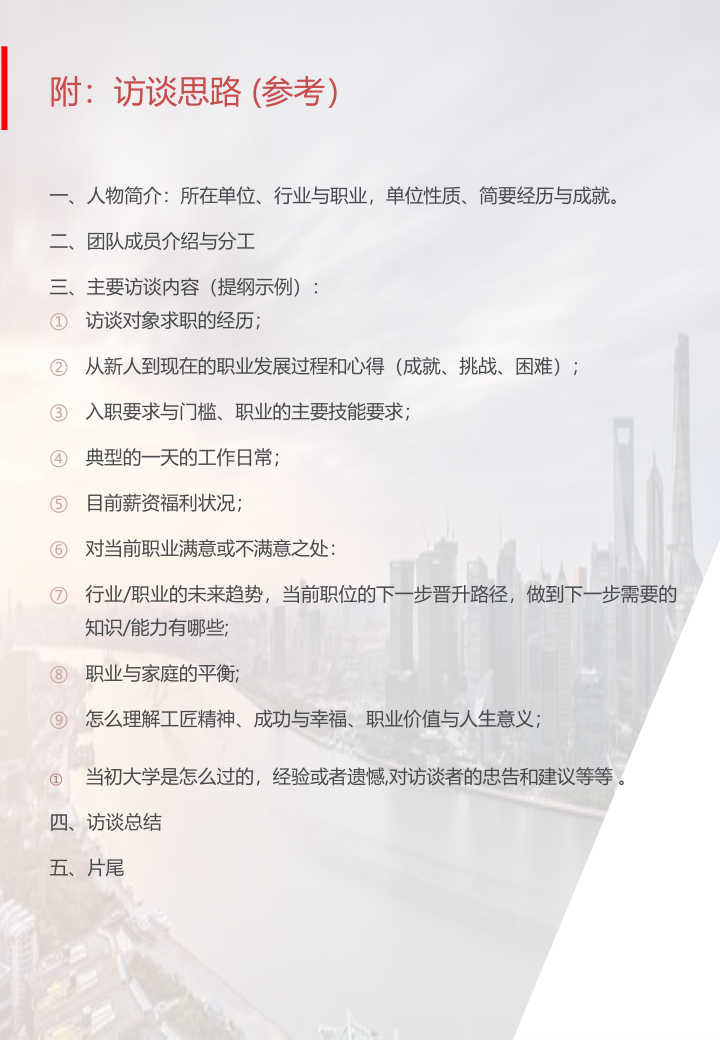 附：访谈思路 (参考)

一、人物简介：所在单位、行业与职业，单位性质、简要经历与成就。

二、团队成员介绍与分工

三、主要访谈内容（提纲示例）：

① 访谈对象求职的经历；

② 从新人到现在的职业发展过程和心得（成就、挑战、困难）；

③ 入职要求与门槛、职业的主要技能要求；

④ 典型的一天的工作日常；

⑤ 目前薪资福利状况；

⑥ 对当前职业满意或不满意之处：

⑦ 行业/职业的未来趋势，当前职位的下一步晋升路径，做到下一步需要的知识/能力有哪些;

⑧ 职业与家庭的平衡;

⑨ 怎么理解工匠精神、成功与幸福、职业价值与人生意义；

① 当初大学是怎么过的，经验或者遗憾,对访谈者的忠告和建议等等 。

四、访谈总结

五、片尾